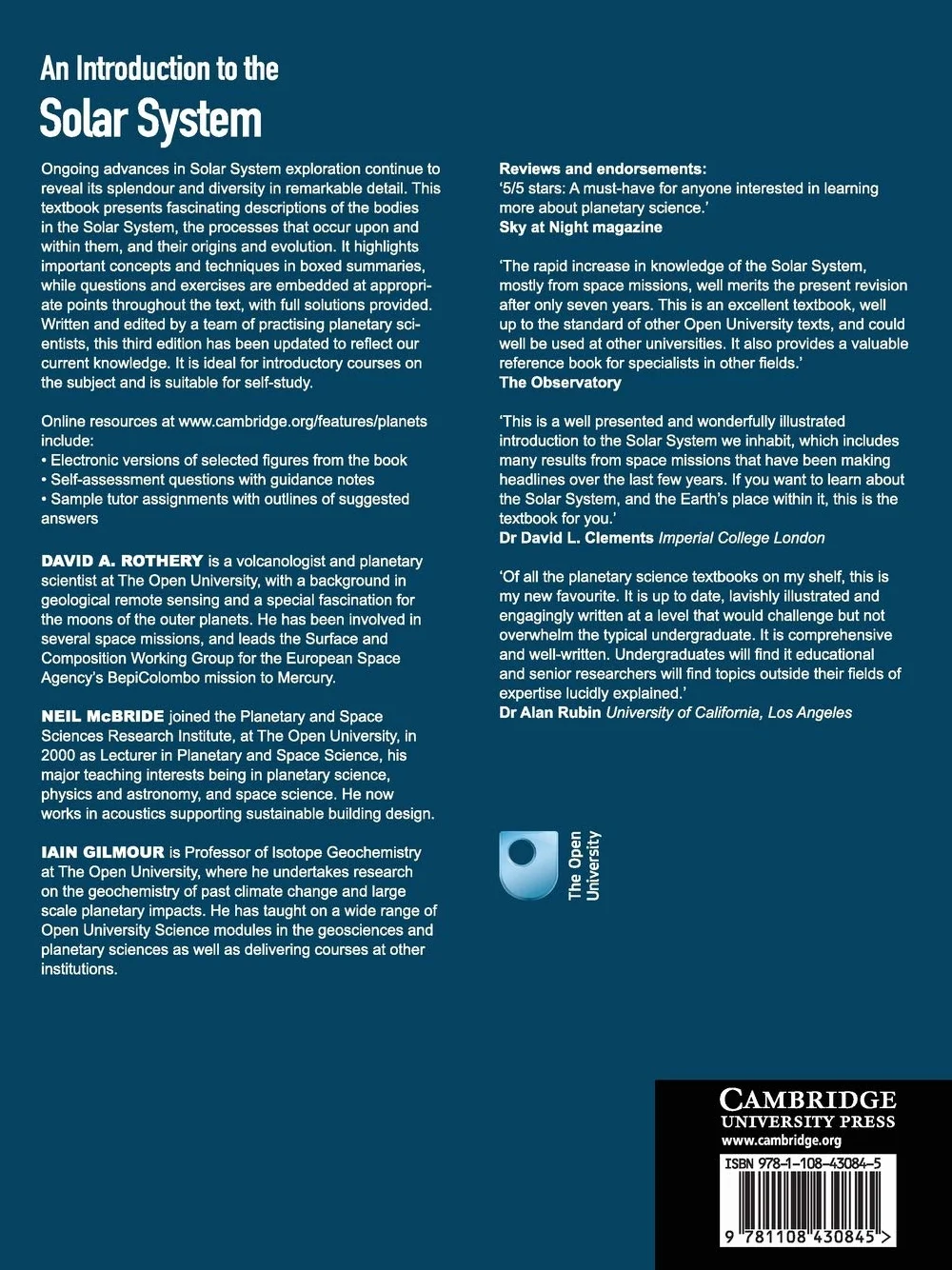 An Introduction to the

Solar System

Ongoing advances in Solar System exploration continue to reveal its splendour and diversity in remarkable detail. This textbook presents fascinating descriptions of the bodies in the Solar System, the processes that occur upon and within them, and their origins and evolution. It highlights important concepts and techniques in boxed summaries, while questions and exercises are embedded at appropriate points throughout the text, with full solutions provided. Written and edited by a team of practising planetary scientists, this third edition has been updated to reflect our current knowledge. It is ideal for introductory courses on the subject and is suitable for self-study.

Online resources at www.cambridge.org/features/planets include:
• Electronic versions of selected figures from the book
• Self-assessment questions with guidance notes
• Sample tutor assignments with outlines of suggested answers

DAVID A. ROTHERY is a volcanologist and planetary scientist at The Open University, with a background in geological remote sensing and a special fascination for the moons of the outer planets. He has been involved in several space missions, and leads the Surface and Composition Working Group for the European Space Agency's BepiColombo mission to Mercury.

NEIL McBRIDE joined the Planetary and Space Sciences Research Institute, at The Open University, in 2000 as Lecturer in Planetary and Space Science, his major teaching interests being in planetary science, physics and astronomy, and space science. He now works in acoustics supporting sustainable building design.

IAIN GILMOUR is Professor of Isotope Geochemistry at The Open University, where he undertakes research on the geochemistry of past climate change and large scale planetary impacts. He has taught on a wide range of Open University Science modules in the geosciences and planetary sciences as well as delivering courses at other institutions.

Reviews and endorsements:
'5/5 stars: A must-have for anyone interested in learning more about planetary science.'
Sky at Night magazine

'The rapid increase in knowledge of the Solar System, mostly from space missions, well merits the present revision after only seven years. This is an excellent textbook, well up to the standard of other Open University texts, and could well be used at other universities. It also provides a valuable reference book for specialists in other fields.'
The Observatory

'This is a well presented and wonderfully illustrated introduction to the Solar System we inhabit, which includes many results from space missions that have been making headlines over the last few years. If you want to learn about the Solar System, and the Earth's place within it, this is the textbook for you.'
Dr David L. Clements Imperial College London

'Of all the planetary science textbooks on my shelf, this is my new favourite. It is up to date, lavishly illustrated and engagingly written at a level that would challenge but not overwhelm the typical undergraduate. It is comprehensive and well-written. Undergraduates will find it educational and senior researchers will find topics outside their fields of expertise lucidly explained.'
Dr Alan Rubin University of California, Los Angeles

The Open University

CAMBRIDGE
UNIVERSITY PRESS
www.cambridge.org

ISBN 978-1-108-43084-5

9 781108 430845 >